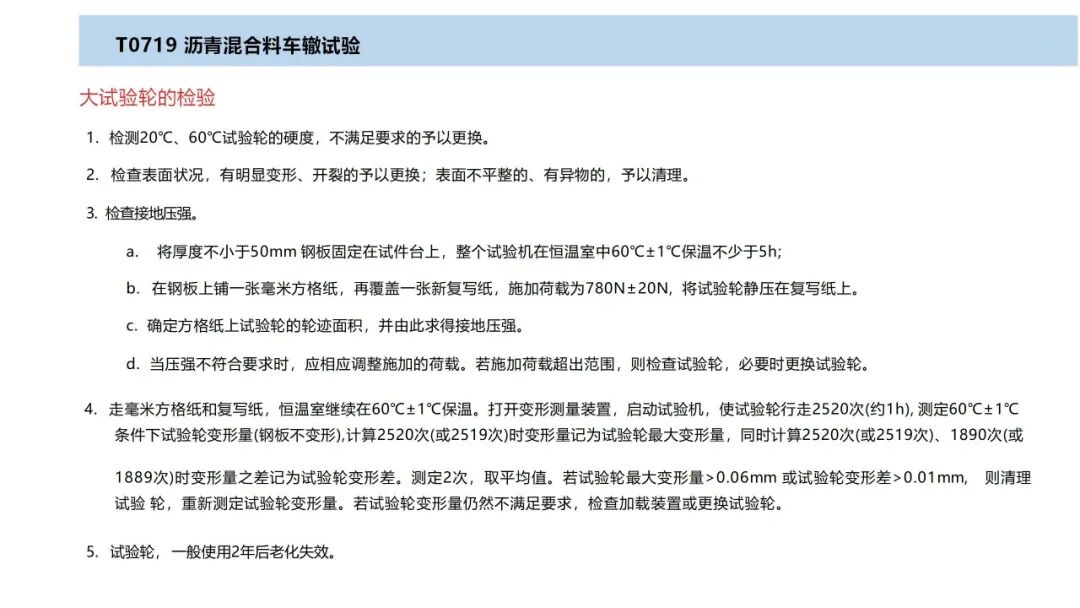 T0719 沥青混合料车辙试验

大试验轮的检验

1. 检测20℃、60℃试验轮的硬度，不满足要求的予以更换。

2. 检查表面状况，有明显变形、开裂的予以更换；表面不平整的、有异物的，予以清理。

3. 检查接地压强。

a. 将厚度不小于50mm 钢板固定在试件台上，整个试验机在恒温室中60℃±1℃保温不少于5h;

b. 在钢板上铺一张毫米方格纸，再覆盖一张新复写纸，施加荷载为780N±20N，将试验轮静压在复写纸上。

c. 确定方格纸上试验轮的轮迹面积，并由此求得接地压强。

d. 当压强不符合要求时，应相应调整施加的荷载。若施加荷载超出范围，则检查试验轮，必要时更换试验轮。

4. 走毫米方格纸和复写纸，恒温室继续在60℃±1℃保温。打开变形测量装置，启动试验机，使试验轮行走2520次(约1h), 测定60℃±1℃条件下试验轮变形量(钢板不变形),计算2520次(或2519次)时变形量记为试验轮最大变形量，同时计算2520次(或2519次)、1890次(或1889次)时变形量之差记为试验轮变形差。测定2次，取平均值。若试验轮最大变形量>0.06mm 或试验轮变形差>0.01mm， 则清理试验 轮，重新测定试验轮变形量。若试验轮变形量仍然不满足要求，检查加载装置或更换试验轮。

5. 试验轮，一般使用2年后老化失效。